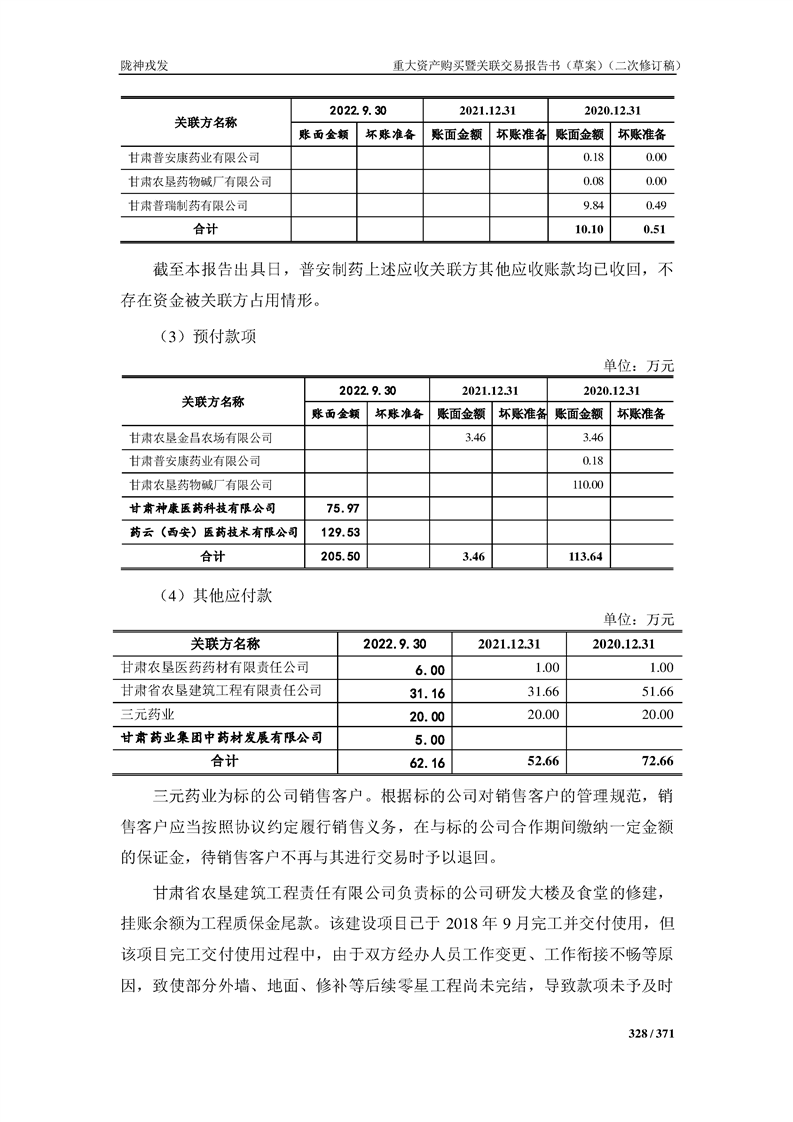 陇神戎发

重大资产购买暨关联交易报告书（草案）（二次修订稿）

| 关联方名称 | 2022.9.30 账面金额 | 2022.9.30 坏账准备 | 2021.12.31 账面金额 | 2021.12.31 坏账准备 | 2020.12.31 账面金额 | 2020.12.31 坏账准备 |
|---|---|---|---|---|---|---|
| 甘肃普安康药业有限公司 | | | | | 0.18 | 0.00 |
| 甘肃农垦药物碱厂有限公司 | | | | | 0.08 | 0.00 |
| 甘肃普瑞制药有限公司 | | | | | 9.84 | 0.49 |
| 合计 | | | | | 10.10 | 0.51 |

截至本报告出具日，普安制药上述应收关联方其他应收账款均已收回，不存在资金被关联方占用情形。

（3）预付款项

单位：万元

| 关联方名称 | 2022.9.30 账面金额 | 2022.9.30 坏账准备 | 2021.12.31 账面金额 | 2021.12.31 坏账准备 | 2020.12.31 账面金额 | 2020.12.31 坏账准备 |
|---|---|---|---|---|---|---|
| 甘肃农垦金昌农场有限公司 | | | 3.46 | | 3.46 | |
| 甘肃普安康药业有限公司 | | | | | 0.18 | |
| 甘肃农垦药物碱厂有限公司 | | | | | 110.00 | |
| 甘肃神康医药科技有限公司 | 75.97 | | | | | |
| 药云（西安）医药技术有限公司 | 129.53 | | | | | |
| 合计 | 205.50 | | 3.46 | | 113.64 | |

（4）其他应付款

单位：万元

| 关联方名称 | 2022.9.30 | 2021.12.31 | 2020.12.31 |
|---|---|---|---|
| 甘肃农垦医药药材有限责任公司 | 6.00 | 1.00 | 1.00 |
| 甘肃省农垦建筑工程有限责任公司 | 31.16 | 31.66 | 51.66 |
| 三元药业 | 20.00 | 20.00 | 20.00 |
| 甘肃药业集团中药材发展有限公司 | 5.00 | | |
| 合计 | 62.16 | 52.66 | 72.66 |

三元药业为标的公司销售客户。根据标的公司对销售客户的管理规范，销售客户应当按照协议约定履行销售义务，在与标的公司合作期间缴纳一定金额的保证金，待销售客户不再与其进行交易时予以退回。

甘肃省农垦建筑工程责任有限公司负责标的公司研发大楼及食堂的修建，挂账余额为工程质保金尾款。该建设项目已于 2018 年 9 月完工并交付使用，但该项目完工交付使用过程中，由于双方经办人员工作变更、工作衔接不畅等原因，致使部分外墙、地面、修补等后续零星工程尚未完结，导致款项未予及时

328 / 371